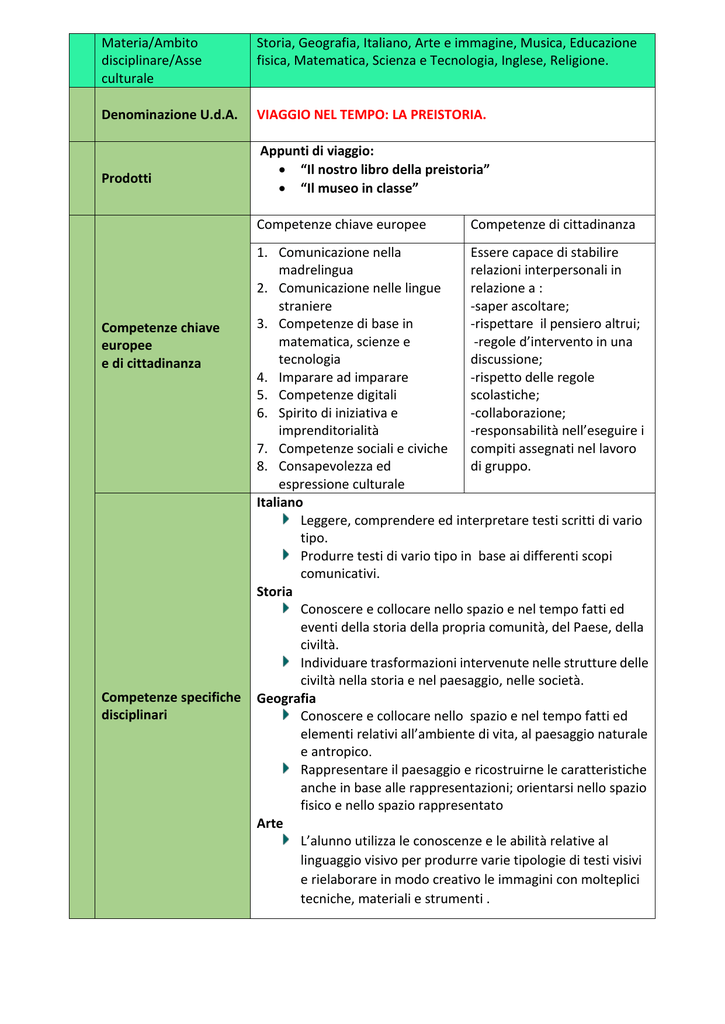 Materia/Ambito disciplinare/Asse culturale

Storia, Geografia, Italiano, Arte e immagine, Musica, Educazione fisica, Matematica, Scienza e Tecnologia, Inglese, Religione.

Denominazione U.d.A.

VIAGGIO NEL TEMPO: LA PREISTORIA.

Prodotti

Appunti di viaggio:
• "Il nostro libro della preistoria"
• "Il museo in classe"

Competenze chiave europee e di cittadinanza

Competenze chiave europee

1. Comunicazione nella madrelingua
2. Comunicazione nelle lingue straniere
3. Competenze di base in matematica, scienze e tecnologia
4. Imparare ad imparare
5. Competenze digitali
6. Spirito di iniziativa e imprenditorialità
7. Competenze sociali e civiche
8. Consapevolezza ed espressione culturale

Competenze di cittadinanza

Essere capace di stabilire relazioni interpersonali in relazione a :
-saper ascoltare;
-rispettare il pensiero altrui;
-regole d'intervento in una discussione;
-rispetto delle regole scolastiche;
-collaborazione;
-responsabilità nell'eseguire i compiti assegnati nel lavoro di gruppo.

Competenze specifiche disciplinari

Italiano
Leggere, comprendere ed interpretare testi scritti di vario tipo.
Produrre testi di vario tipo in base ai differenti scopi comunicativi.
Storia
Conoscere e collocare nello spazio e nel tempo fatti ed eventi della storia della propria comunità, del Paese, della civiltà.
Individuare trasformazioni intervenute nelle strutture delle civiltà nella storia e nel paesaggio, nelle società.
Geografia
Conoscere e collocare nello spazio e nel tempo fatti ed elementi relativi all'ambiente di vita, al paesaggio naturale e antropico.
Rappresentare il paesaggio e ricostruirne le caratteristiche anche in base alle rappresentazioni; orientarsi nello spazio fisico e nello spazio rappresentato
Arte
L'alunno utilizza le conoscenze e le abilità relative al linguaggio visivo per produrre varie tipologie di testi visivi e rielaborare in modo creativo le immagini con molteplici tecniche, materiali e strumenti .